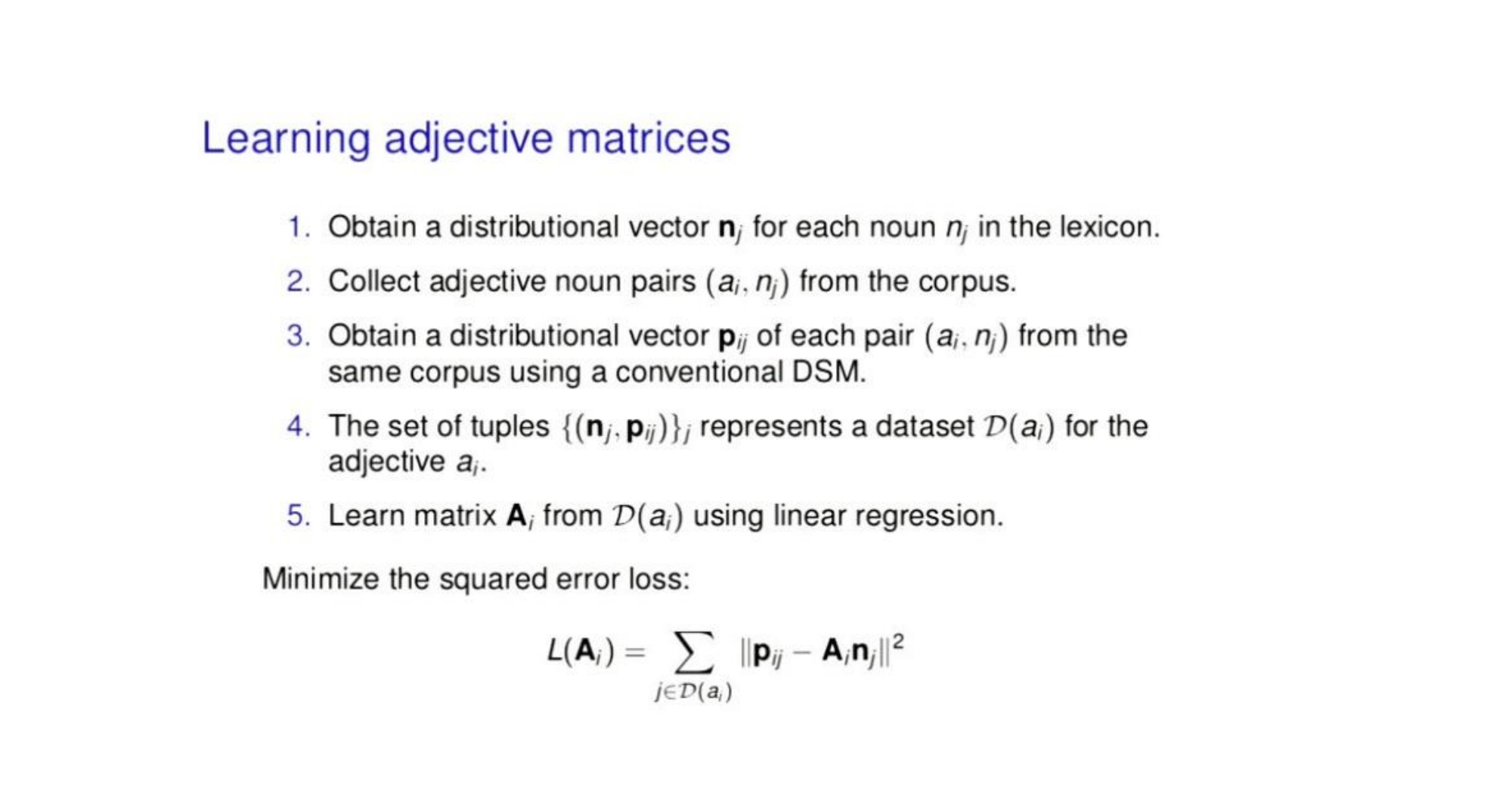 Learning adjective matrices

1. Obtain a distributional vector $\mathbf{n}_j$ for each noun $n_j$ in the lexicon.
2. Collect adjective noun pairs $(a_i, n_j)$ from the corpus.
3. Obtain a distributional vector $\mathbf{p}_{ij}$ of each pair $(a_i, n_j)$ from the same corpus using a conventional DSM.
4. The set of tuples $\{(\mathbf{n}_j, \mathbf{p}_{ij})\}_j$ represents a dataset $\mathcal{D}(a_i)$ for the adjective $a_i$.
5. Learn matrix $\mathbf{A}_i$ from $\mathcal{D}(a_i)$ using linear regression.

Minimize the squared error loss:

$L(\mathbf{A}_i) = \sum_{j \in \mathcal{D}(a_i)} \|\mathbf{p}_{ij} - \mathbf{A}_i \mathbf{n}_j\|^2$